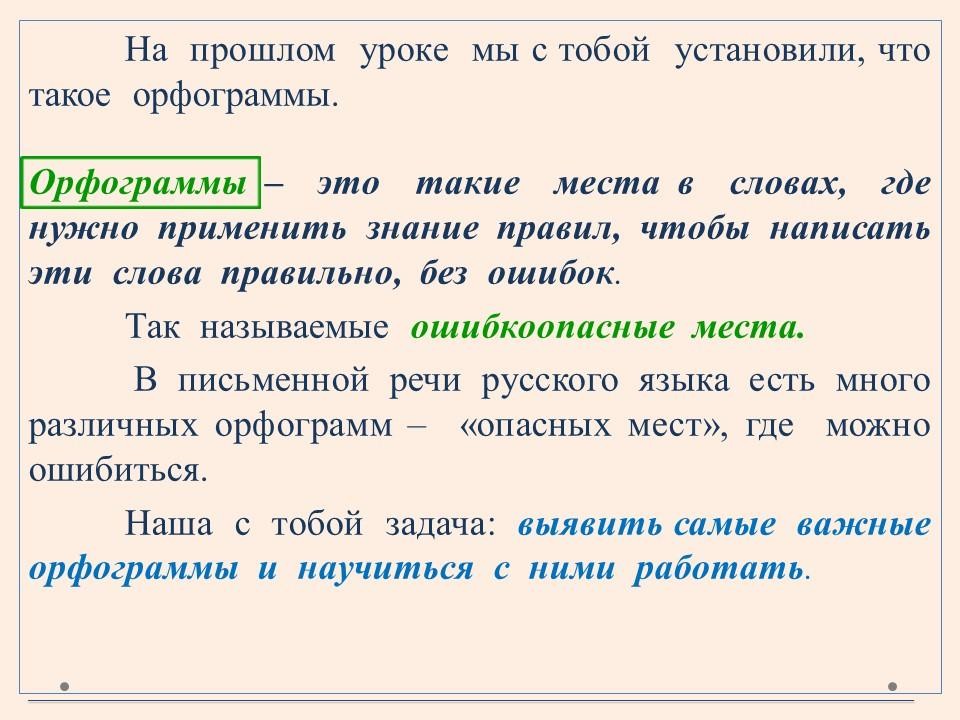 На прошлом уроке мы с тобой установили, что такое орфограммы.

Орфограммы – это такие места в словах, где нужно применить знание правил, чтобы написать эти слова правильно, без ошибок.

Так называемые ошибкоопасные места.

В письменной речи русского языка есть много различных орфограмм – «опасных мест», где можно ошибиться.

Наша с тобой задача: выявить самые важные орфограммы и научиться с ними работать.